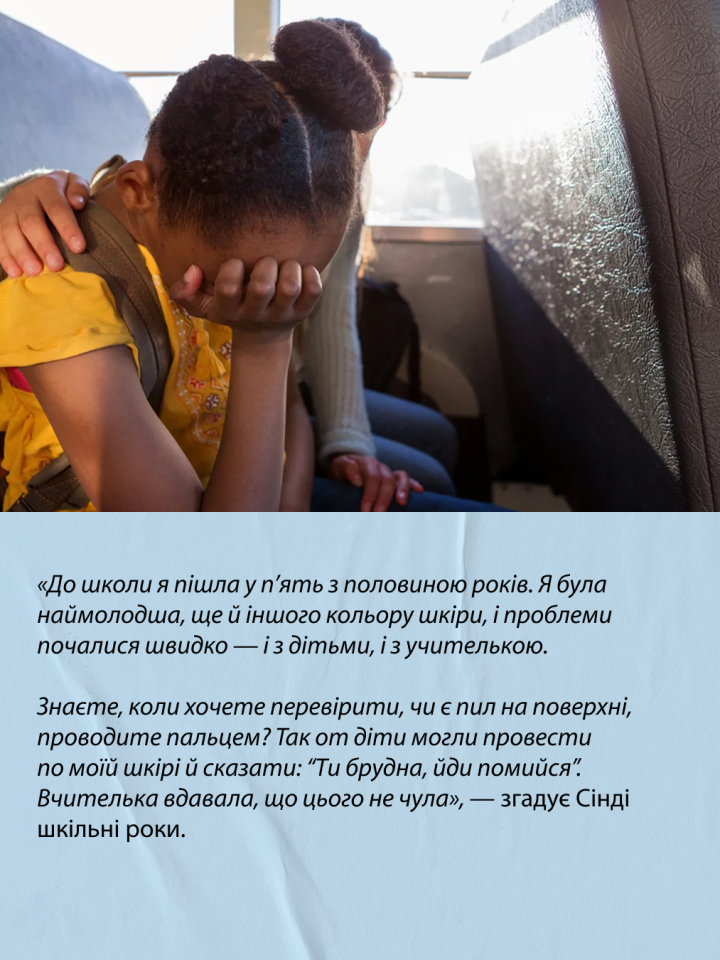 «До школи я пішла у п'ять з половиною років. Я була наймолодша, ще й іншого кольору шкіри, і проблеми почалися швидко — і з дітьми, і з учителькою.

Знаєте, коли хочете перевірити, чи є пил на поверхні, проводите пальцем? Так от діти могли провести по моїй шкірі й сказати: "Ти брудна, йди помийся". Вчителька вдавала, що цього не чула», — згадує Сінді шкільні роки.